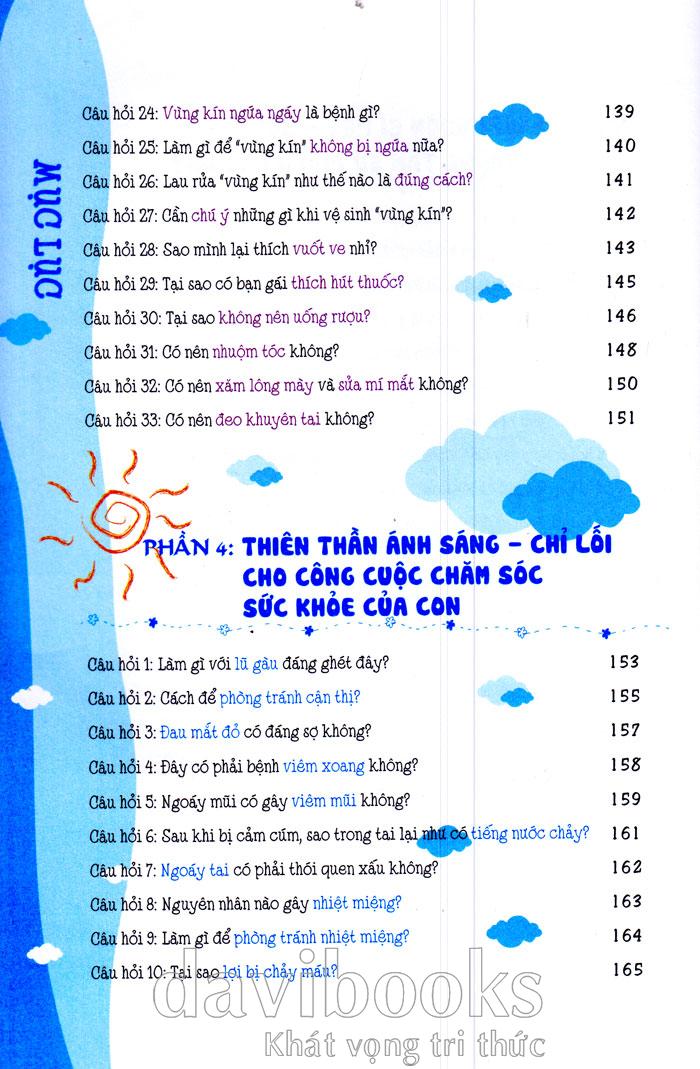 MỤC LỤC

Câu hỏi 24: Vùng kín ngứa ngáy là bệnh gì? 139

Câu hỏi 25: Làm gì để "vùng kín" không bị ngứa nữa? 140

Câu hỏi 26: Lau rửa "vùng kín" như thế nào là đúng cách? 141

Câu hỏi 27: Cần chú ý những gì khi vệ sinh "vùng kín"? 142

Câu hỏi 28: Sao mình lại thích vuốt ve nhỉ? 143

Câu hỏi 29: Tại sao có bạn gái thích hút thuốc? 145

Câu hỏi 30: Tại sao không nên uống rượu? 146

Câu hỏi 31: Có nên nhuộm tóc không? 148

Câu hỏi 32: Có nên xăm lông mày và sửa mí mắt không? 150

Câu hỏi 33: Có nên đeo khuyên tai không? 151

PHẦN 4: THIÊN THẦN ÁNH SÁNG - CHỈ LỐI CHO CÔNG CUỘC CHĂM SÓC SỨC KHỎE CỦA CON

Câu hỏi 1: Làm gì với lũ gàu đáng ghét đây? 153

Câu hỏi 2: Cách để phòng tránh cận thị? 155

Câu hỏi 3: Đau mắt đỏ có đáng sợ không? 157

Câu hỏi 4: Đây có phải bệnh viêm xoang không? 158

Câu hỏi 5: Ngoáy mũi có gây viêm mũi không? 159

Câu hỏi 6: Sau khi bị cảm cúm, sao trong tai lại như có tiếng nước chảy? 161

Câu hỏi 7: Ngoáy tai có phải thói quen xấu không? 162

Câu hỏi 8: Nguyên nhân nào gây nhiệt miệng? 163

Câu hỏi 9: Làm gì để phòng tránh nhiệt miệng? 164

Câu hỏi 10: Tại sao lợi bị chảy máu? 165

davibooks
Khát vọng tri thức